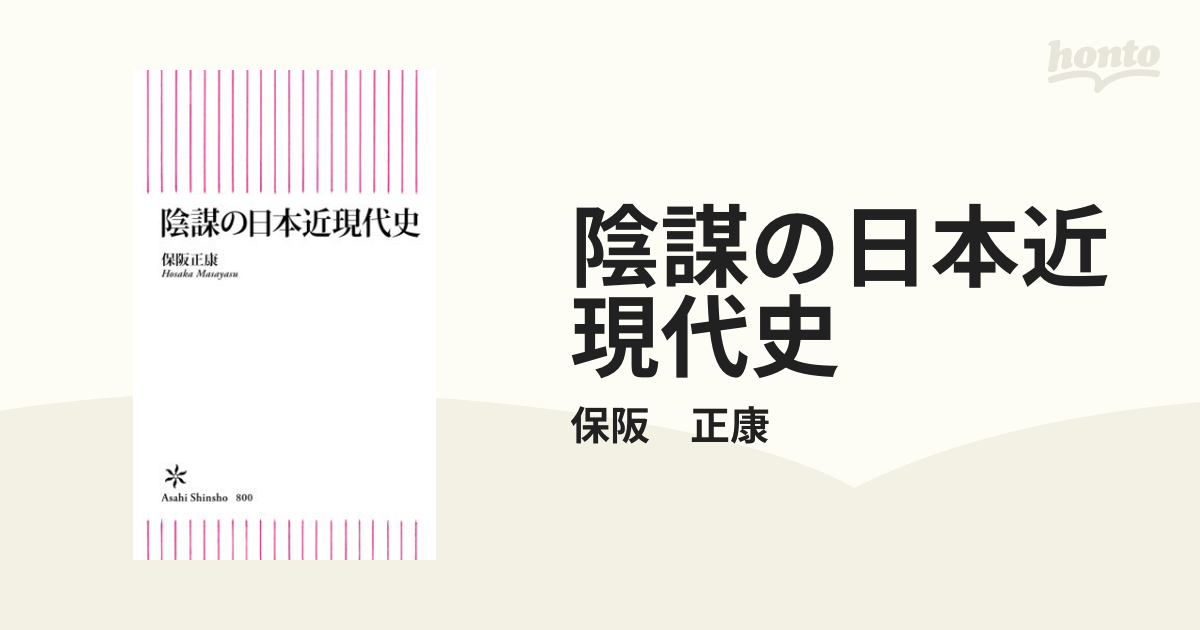 honto

陰謀の日本近現代史

保阪正康
Hosaka Masayasu

Asahi Shinsho 800

陰謀の日本近現代史

保阪　正康